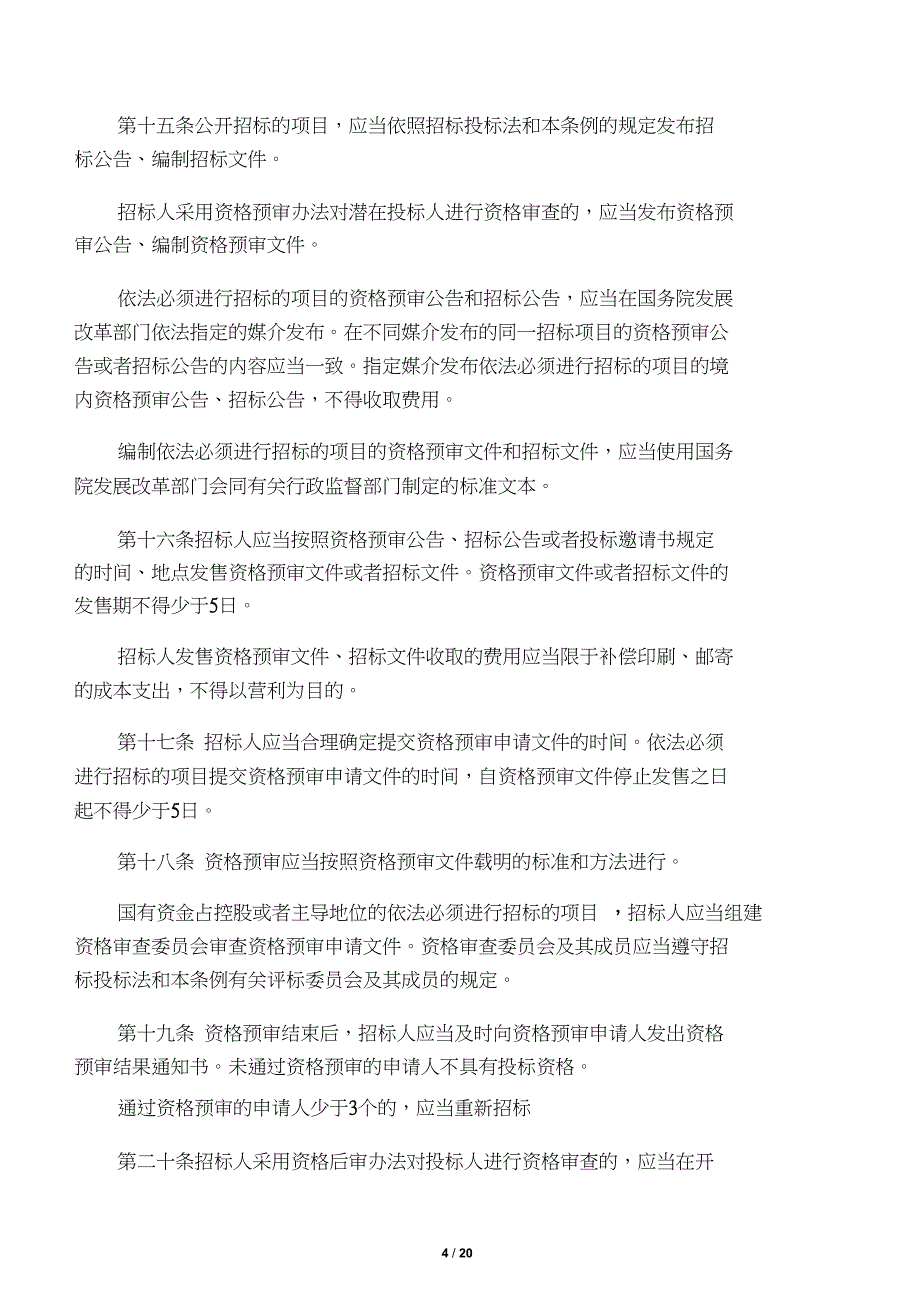 第十五条公开招标的项目，应当依照招标投标法和本条例的规定发布招标公告、编制招标文件。

招标人采用资格预审办法对潜在投标人进行资格审查的，应当发布资格预审公告、编制资格预审文件。

依法必须进行招标的项目的资格预审公告和招标公告，应当在国务院发展改革部门依法指定的媒介发布。在不同媒介发布的同一招标项目的资格预审公告或者招标公告的内容应当一致。指定媒介发布依法必须进行招标的项目的境内资格预审公告、招标公告，不得收取费用。

编制依法必须进行招标的项目的资格预审文件和招标文件，应当使用国务院发展改革部门会同有关行政监督部门制定的标准文本。

第十六条招标人应当按照资格预审公告、招标公告或者投标邀请书规定的时间、地点发售资格预审文件或者招标文件。资格预审文件或者招标文件的发售期不得少于5日。

招标人发售资格预审文件、招标文件收取的费用应当限于补偿印刷、邮寄的成本支出，不得以营利为目的。

第十七条 招标人应当合理确定提交资格预审申请文件的时间。依法必须进行招标的项目提交资格预审申请文件的时间，自资格预审文件停止发售之日起不得少于5日。

第十八条 资格预审应当按照资格预审文件载明的标准和方法进行。

国有资金占控股或者主导地位的依法必须进行招标的项目 ，招标人应当组建资格审查委员会审查资格预审申请文件。资格审查委员会及其成员应当遵守招标投标法和本条例有关评标委员会及其成员的规定。

第十九条 资格预审结束后，招标人应当及时向资格预审申请人发出资格预审结果通知书。未通过资格预审的申请人不具有投标资格。

通过资格预审的申请人少于3个的，应当重新招标

第二十条招标人采用资格后审办法对投标人进行资格审查的，应当在开

4 / 20